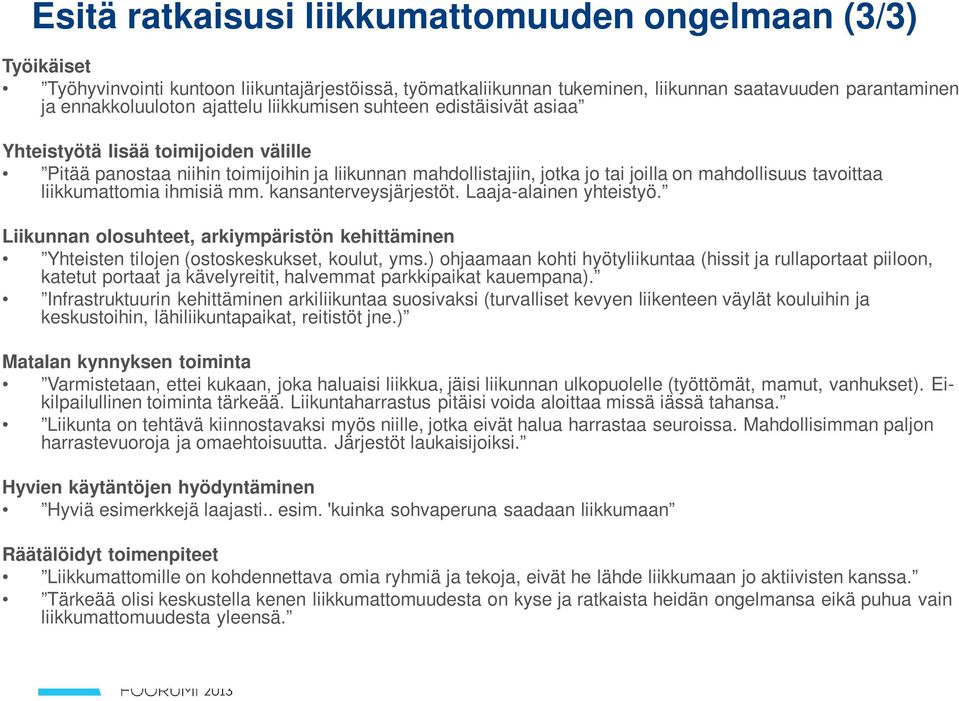 Esitä ratkaisusi liikkumattomuuden ongelmaan (3/3)

Työikäiset
• ”Työhyvinvointi kuntoon liikuntajärjestöissä, työmatkaliikunnan tukeminen, liikunnan saatavuuden parantaminen ja ennakkoluuloton ajattelu liikkumisen suhteen edistäisivät asiaa”

Yhteistyötä lisää toimijoiden välille
• ”Pitää panostaa niihin toimijoihin ja liikunnan mahdollistajiin, jotka jo tai joilla on mahdollisuus tavoittaa liikkumattomia ihmisiä mm. kansanterveysjärjestöt. Laaja-alainen yhteistyö.”

Liikunnan olosuhteet, arkiympäristön kehittäminen
• ”Yhteisten tilojen (ostoskeskukset, koulut, yms.) ohjaamaan kohti hyötyliikuntaa (hissit ja rullaportaat piiloon, katetut portaat ja kävelyreitit, halvemmat parkkipaikat kauempana).”
• ”Infrastruktuurin kehittäminen arkiliikuntaa suosivaksi (turvalliset kevyen liikenteen väylät kouluihin ja keskustoihin, lähiliikuntapaikat, reitistöt jne.)”

Matalan kynnyksen toiminta
• ”Varmistetaan, ettei kukaan, joka haluaisi liikkua, jäisi liikunnan ulkopuolelle (työttömät, mamut, vanhukset). Ei-kilpailullinen toiminta tärkeää. Liikuntaharrastus pitäisi voida aloittaa missä iässä tahansa.”
• ”Liikunta on tehtävä kiinnostavaksi myös niille, jotka eivät halua harrastaa seuroissa. Mahdollisimman paljon harrastevuoroja ja omaehtoisuutta. Järjestöt laukaisijoiksi.”

Hyvien käytäntöjen hyödyntäminen
• ”Hyviä esimerkkejä laajasti.. esim. 'kuinka sohvaperuna saadaan liikkumaan”

Räätälöidyt toimenpiteet
• ”Liikkumattomille on kohdennettava omia ryhmiä ja tekoja, eivät he lähde liikkumaan jo aktiivisten kanssa.”
• ”Tärkeää olisi keskustella kenen liikkumattomuudesta on kyse ja ratkaista heidän ongelmansa eikä puhua vain liikkumattomuudesta yleensä.”

FOORUMI 2013